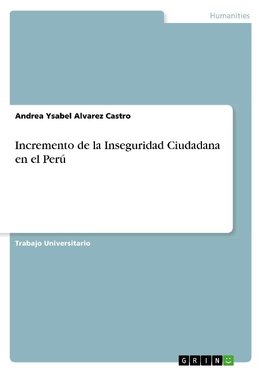 Humanities

Andrea Ysabel Alvarez Castro

Incremento de la Inseguridad Ciudadana en el Perú

Trabajo Universitario

GRIN